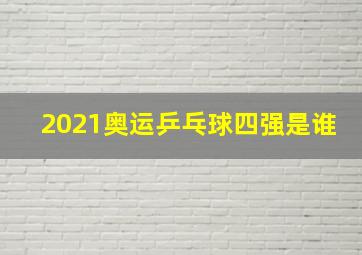 2021奥运乒乓球四强是谁